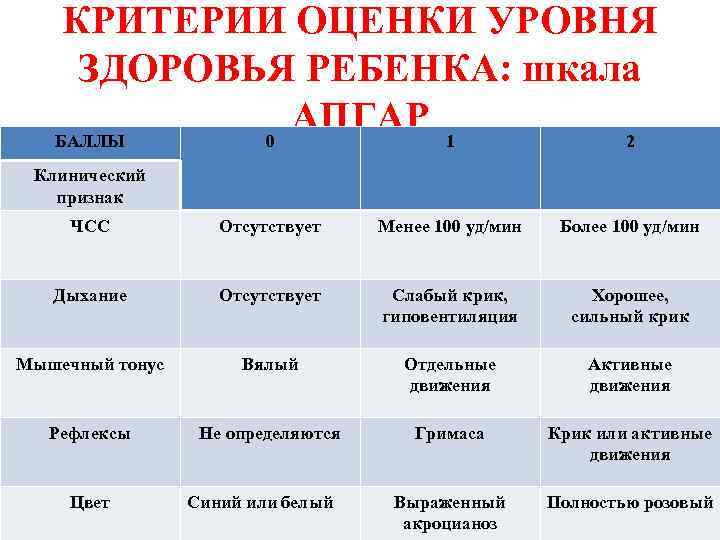 КРИТЕРИИ ОЦЕНКИ УРОВНЯ ЗДОРОВЬЯ РЕБЕНКА: шкала АПГАР

| БАЛЛЫ | 0 | 1 | 2 |
|---|---|---|---|
| Клинический признак | | | |
| ЧСС | Отсутствует | Менее 100 уд/мин | Более 100 уд/мин |
| Дыхание | Отсутствует | Слабый крик, гиповентиляция | Хорошее, сильный крик |
| Мышечный тонус | Вялый | Отдельные движения | Активные движения |
| Рефлексы | Не определяются | Гримаса | Крик или активные движения |
| Цвет | Синий или белый | Выраженный акроцианоз | Полностью розовый |